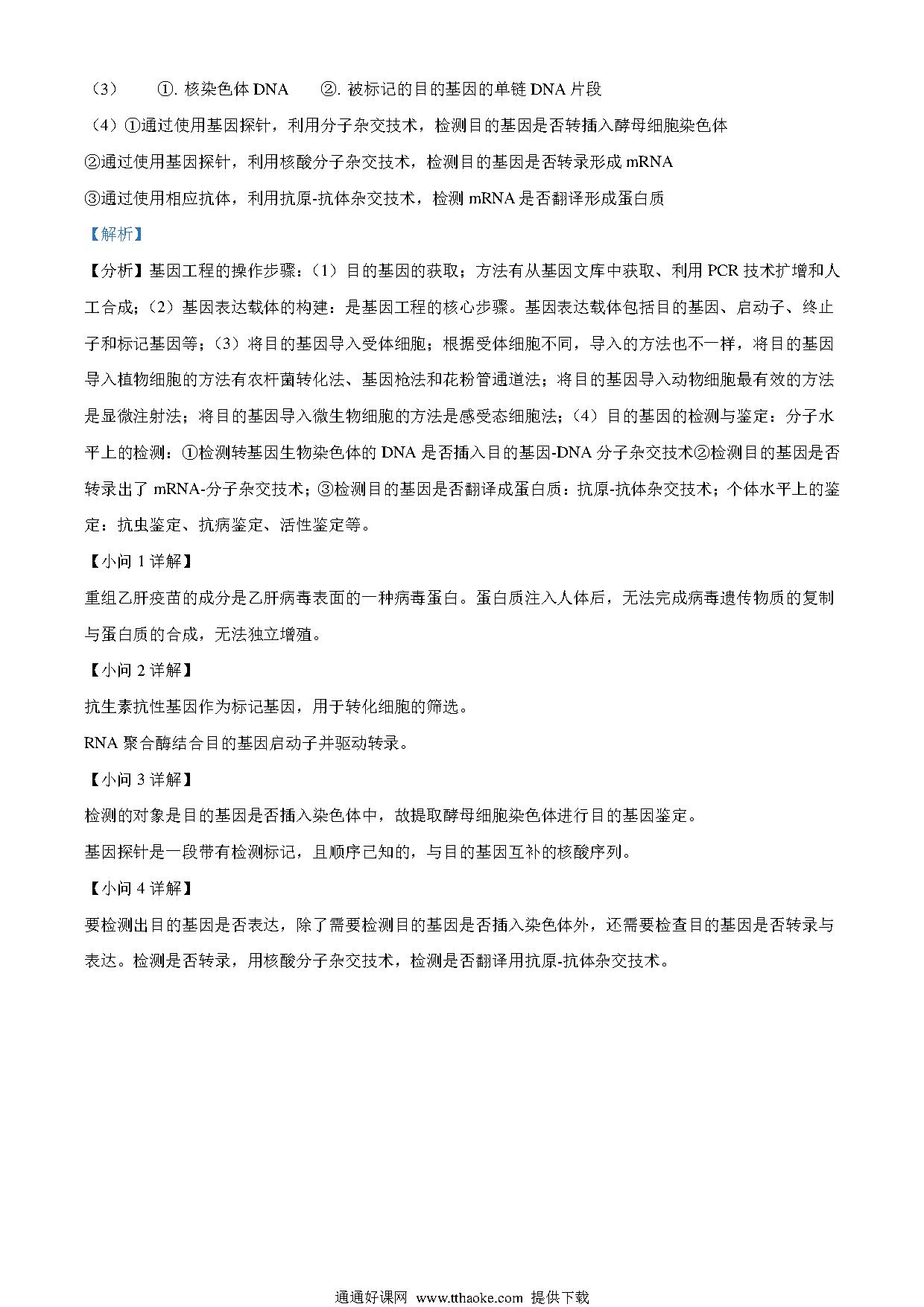 （3） ①.核染色体DNA ②.被标记的目的基因的单链DNA片段

（4）①通过使用基因探针，利用分子杂交技术，检测目的基因是否转插入酵母细胞染色体

②通过使用基因探针，利用核酸分子杂交技术，检测目的基因是否转录形成mRNA

③通过使用相应抗体，利用抗原-抗体杂交技术，检测mRNA是否翻译形成蛋白质

【解析】

【分析】基因工程的操作步骤：（1）目的基因的获取；方法有从基因文库中获取、利用PCR技术扩增和人工合成；（2）基因表达载体的构建：是基因工程的核心步骤。基因表达载体包括目的基因、启动子、终止子和标记基因等；（3）将目的基因导入受体细胞；根据受体细胞不同，导入的方法也不一样，将目的基因导入植物细胞的方法有农杆菌转化法、基因枪法和花粉管通道法；将目的基因导入动物细胞最有效的方法是显微注射法；将目的基因导入微生物细胞的方法是感受态细胞法；（4）目的基因的检测与鉴定：分子水平上的检测：①检测转基因生物染色体的DNA是否插入目的基因-DNA分子杂交技术②检测目的基因是否转录出了mRNA-分子杂交技术；③检测目的基因是否翻译成蛋白质：抗原-抗体杂交技术；个体水平上的鉴定：抗虫鉴定、抗病鉴定、活性鉴定等。

【小问1详解】

重组乙肝疫苗的成分是乙肝病毒表面的一种病毒蛋白。蛋白质注入人体后，无法完成病毒遗传物质的复制与蛋白质的合成，无法独立增殖。

【小问2详解】

抗生素抗性基因作为标记基因，用于转化细胞的筛选。

RNA聚合酶结合目的基因启动子并驱动转录。

【小问3详解】

检测的对象是目的基因是否插入染色体中，故提取酵母细胞染色体进行目的基因鉴定。

基因探针是一段带有检测标记，且顺序已知的，与目的基因互补的核酸序列。

【小问4详解】

要检测出目的基因是否表达，除了需要检测目的基因是否插入染色体外，还需要检查目的基因是否转录与表达。检测是否转录，用核酸分子杂交技术，检测是否翻译用抗原-抗体杂交技术。

通通好课网 www.tthaoke.com 提供下载